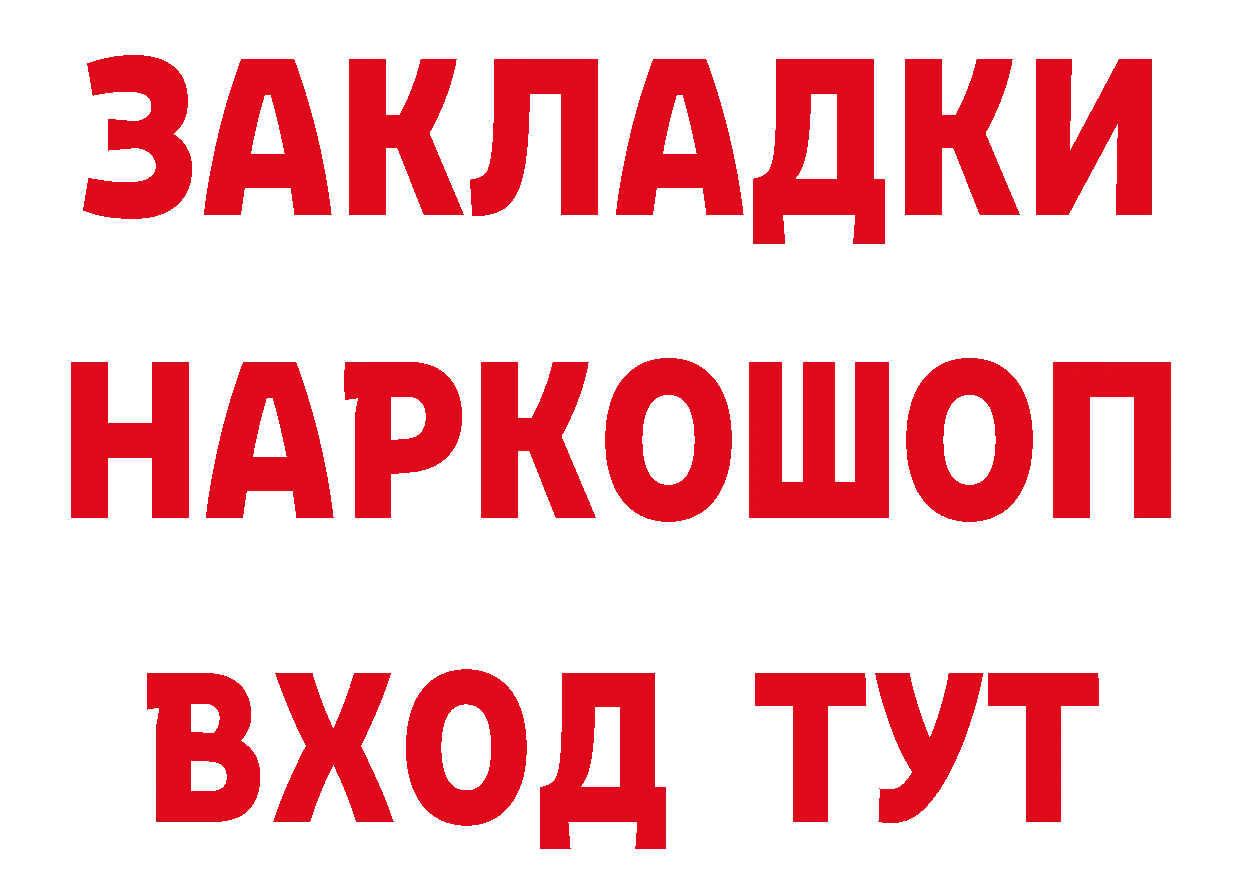 ЗАКЛАДКИ
НАРКОШОП
ВХОД ТУТ